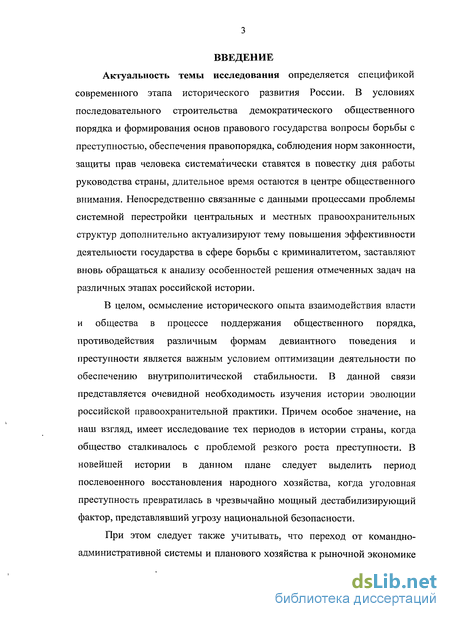 3

ВВЕДЕНИЕ

Актуальность темы исследования определяется спецификой современного этапа исторического развития России. В условиях последовательного строительства демократического общественного порядка и формирования основ правового государства вопросы борьбы с преступностью, обеспечения правопорядка, соблюдения норм законности, защиты прав человека систематически ставятся в повестку дня работы руководства страны, длительное время остаются в центре общественного внимания. Непосредственно связанные с данными процессами проблемы системной перестройки центральных и местных правоохранительных структур дополнительно актуализируют тему повышения эффективности деятельности государства в сфере борьбы с криминалитетом, заставляют вновь обращаться к анализу особенностей решения отмеченных задач на различных этапах российской истории.

В целом, осмысление исторического опыта взаимодействия власти и общества в процессе поддержания общественного порядка, противодействия различным формам девиантного поведения и преступности является важным условием оптимизации деятельности по обеспечению внутриполитической стабильности. В данной связи представляется очевидной необходимость изучения истории эволюции российской правоохранительной практики. Причем особое значение, на наш взгляд, имеет исследование тех периодов в истории страны, когда общество сталкивалось с проблемой резкого роста преступности. В новейшей истории в данном плане следует выделить период послевоенного восстановления народного хозяйства, когда уголовная преступность превратилась в чрезвычайно мощный дестабилизирующий фактор, представлявший угрозу национальной безопасности.

При этом следует также учитывать, что переход от командно-административной системы и планового хозяйства к рыночной экономике

dsLib.net
библиотека диссертаций